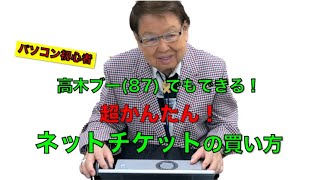 パソコン初心者

高木ブー(87) でもできる！

超かんたん！

ネットチケットの買い方